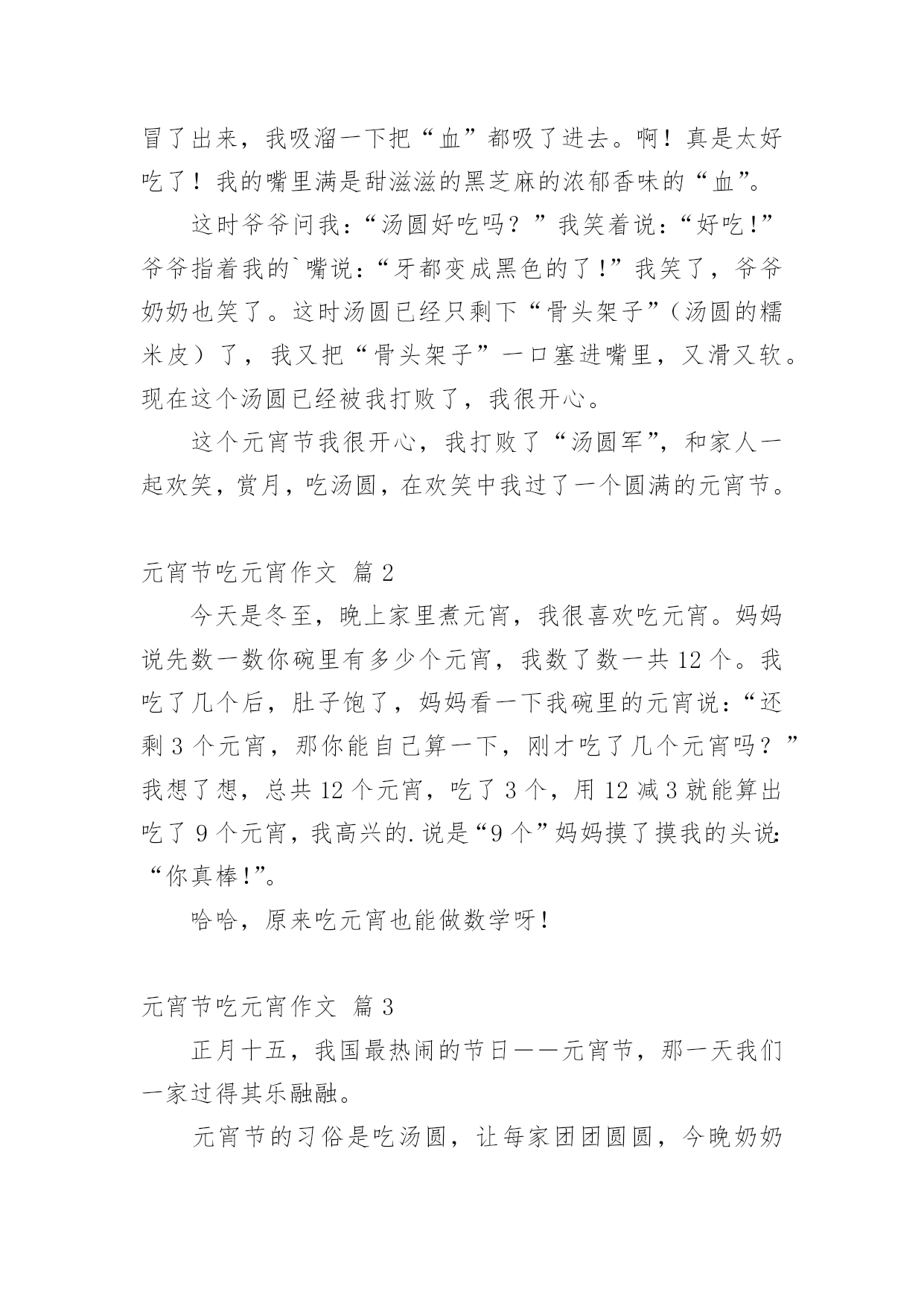 冒了出来，我吸溜一下把“血”都吸了进去。啊！真是太好吃了！我的嘴里满是甜滋滋的黑芝麻的浓郁香味的“血”。

这时爷爷问我：“汤圆好吃吗？”我笑着说：“好吃!”爷爷指着我的`嘴说：“牙都变成黑色的了!”我笑了，爷爷奶奶也笑了。这时汤圆已经只剩下“骨头架子”（汤圆的糯米皮）了，我又把“骨头架子”一口塞进嘴里，又滑又软。现在这个汤圆已经被我打败了，我很开心。

这个元宵节我很开心，我打败了“汤圆军”，和家人一起欢笑，赏月，吃汤圆，在欢笑中我过了一个圆满的元宵节。

元宵节吃元宵作文 篇2

今天是冬至，晚上家里煮元宵，我很喜欢吃元宵。妈妈说先数一数你碗里有多少个元宵，我数了数一共12个。我吃了几个后，肚子饱了，妈妈看一下我碗里的元宵说：“还剩3个元宵，那你能自己算一下，刚才吃了几个元宵吗？”我想了想，总共12个元宵，吃了3个，用12减3就能算出吃了9个元宵，我高兴的.说是“9个”妈妈摸了摸我的头说:“你真棒!”。

哈哈，原来吃元宵也能做数学呀!

元宵节吃元宵作文 篇3

正月十五，我国最热闹的节日——元宵节，那一天我们一家过得其乐融融。

元宵节的习俗是吃汤圆，让每家团团圆圆，今晚奶奶